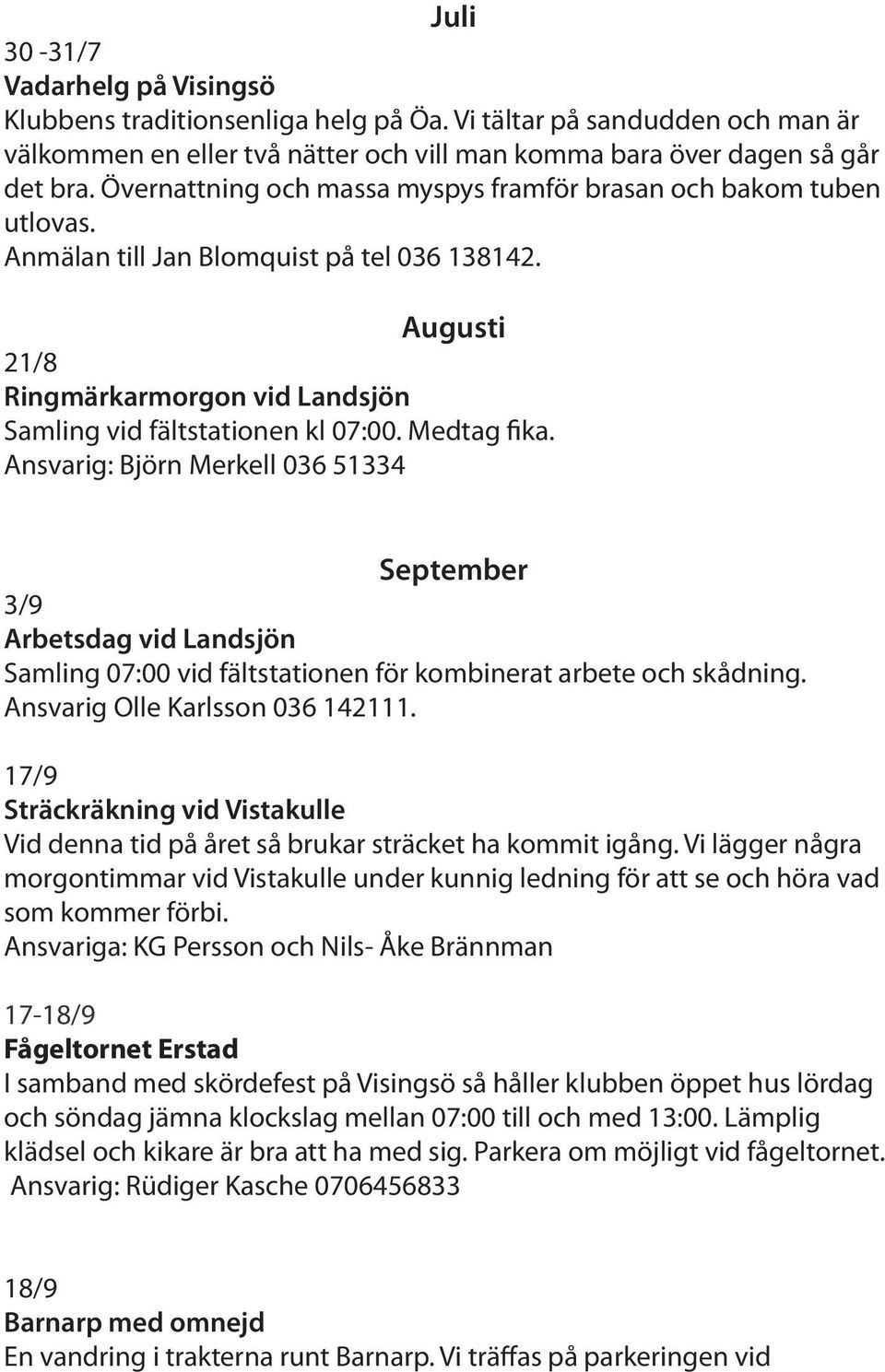 Juli

30 -31/7
Vadarhelg på Visingsö
Klubbens traditionsenliga helg på Öa. Vi tältar på sandudden och man är välkommen en eller två nätter och vill man komma bara över dagen så går det bra. Övernattning och massa myspys framför brasan och bakom tuben utlovas.
Anmälan till Jan Blomquist på tel 036 138142.

Augusti

21/8
Ringmärkarmorgon vid Landsjön
Samling vid fältstationen kl 07:00. Medtag fika.
Ansvarig: Björn Merkell 036 51334

September

3/9
Arbetsdag vid Landsjön
Samling 07:00 vid fältstationen för kombinerat arbete och skådning.
Ansvarig Olle Karlsson 036 142111.

17/9
Sträckräkning vid Vistakulle
Vid denna tid på året så brukar sträcket ha kommit igång. Vi lägger några morgontimmar vid Vistakulle under kunnig ledning för att se och höra vad som kommer förbi.
Ansvariga: KG Persson och Nils- Åke Brännman

17-18/9
Fågeltornet Erstad
I samband med skördefest på Visingsö så håller klubben öppet hus lördag och söndag jämna klockslag mellan 07:00 till och med 13:00. Lämplig klädsel och kikare är bra att ha med sig. Parkera om möjligt vid fågeltornet.
Ansvarig: Rüdiger Kasche 0706456833

18/9
Barnarp med omnejd
En vandring i trakterna runt Barnarp. Vi träffas på parkeringen vid